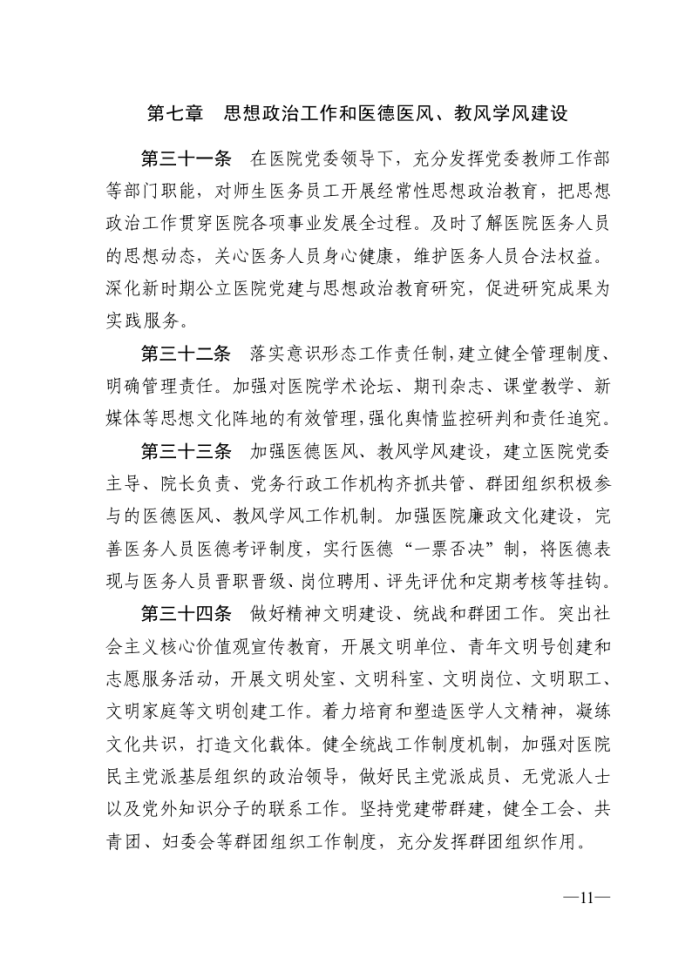 第七章　思想政治工作和医德医风、教风学风建设

第三十一条　在医院党委领导下，充分发挥党委教师工作部等部门职能，对师生医务员工开展经常性思想政治教育，把思想政治工作贯穿医院各项事业发展全过程。及时了解医院医务人员的思想动态，关心医务人员身心健康，维护医务人员合法权益。深化新时期公立医院党建与思想政治教育研究，促进研究成果为实践服务。

第三十二条　落实意识形态工作责任制，建立健全管理制度、明确管理责任。加强对医院学术论坛、期刊杂志、课堂教学、新媒体等思想文化阵地的有效管理，强化舆情监控研判和责任追究。

第三十三条　加强医德医风、教风学风建设，建立医院党委主导、院长负责、党务行政工作机构齐抓共管、群团组织积极参与的医德医风、教风学风工作机制。加强医院廉政文化建设，完善医务人员医德考评制度，实行医德“一票否决”制，将医德表现与医务人员晋职晋级、岗位聘用、评先评优和定期考核等挂钩。

第三十四条　做好精神文明建设、统战和群团工作。突出社会主义核心价值观宣传教育，开展文明单位、青年文明号创建和志愿服务活动，开展文明处室、文明科室、文明岗位、文明职工、文明家庭等文明创建工作。着力培育和塑造医学人文精神，凝练文化共识，打造文化载体。健全统战工作制度机制，加强对医院民主党派基层组织的政治领导，做好民主党派成员、无党派人士以及党外知识分子的联系工作。坚持党建带群建，健全工会、共青团、妇委会等群团组织工作制度，充分发挥群团组织作用。

—11—